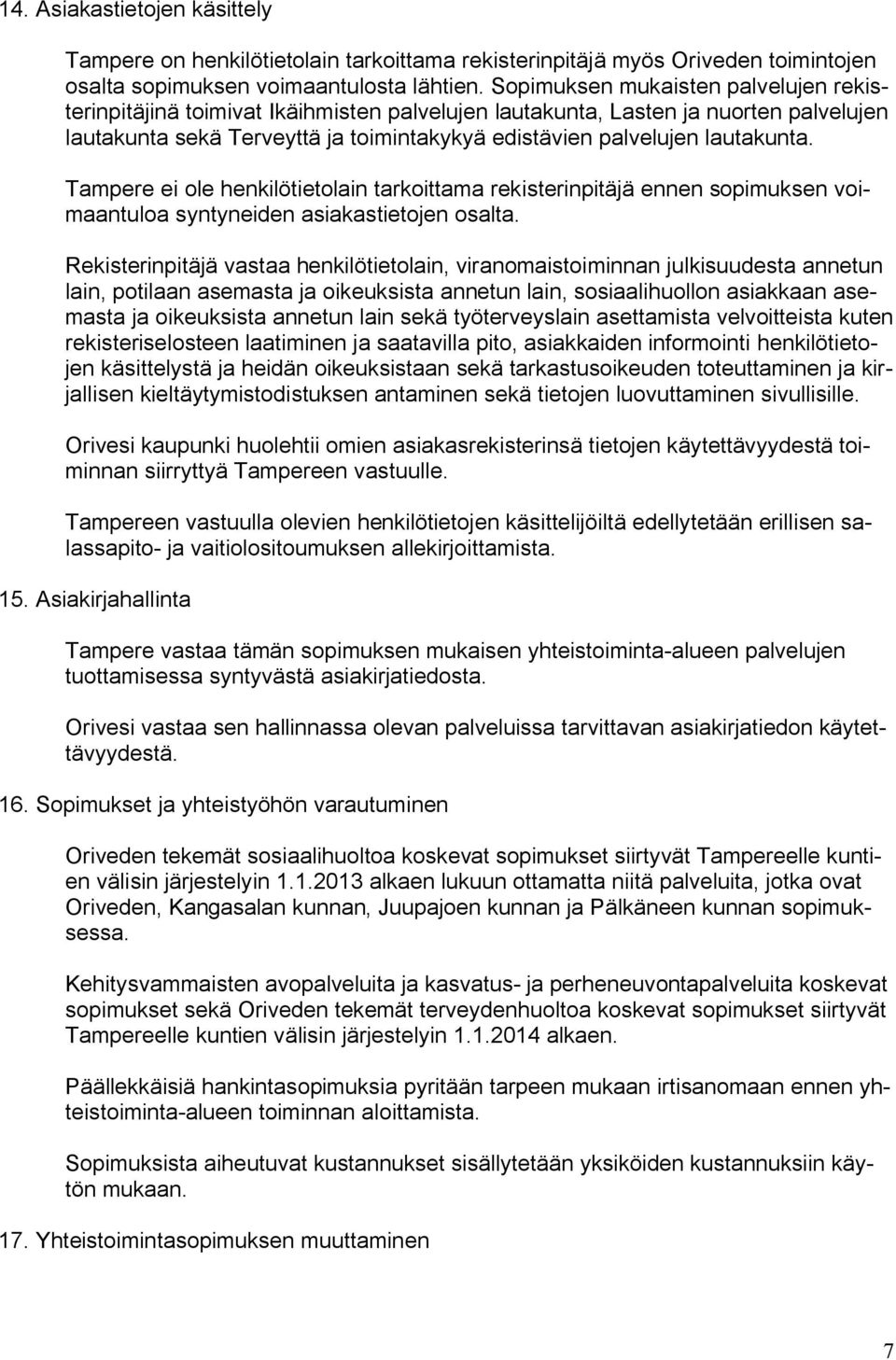 14. Asiakastietojen käsittely

Tampere on henkilötietolain tarkoittama rekisterinpitäjä myös Oriveden toimintojen osalta sopimuksen voimaantulosta lähtien. Sopimuksen mukaisten palvelujen rekisterinpitäjinä toimivat Ikäihmisten palvelujen lautakunta, Lasten ja nuorten palvelujen lautakunta sekä Terveyttä ja toimintakykyä edistävien palvelujen lautakunta.

Tampere ei ole henkilötietolain tarkoittama rekisterinpitäjä ennen sopimuksen voimaantuloa syntyneiden asiakastietojen osalta.

Rekisterinpitäjä vastaa henkilötietolain, viranomaistoiminnan julkisuudesta annetun lain, potilaan asemasta ja oikeuksista annetun lain, sosiaalihuollon asiakkaan asemasta ja oikeuksista annetun lain sekä työterveyslain asettamista velvoitteista kuten rekisteriselosteen laatiminen ja saatavilla pito, asiakkaiden informointi henkilötietojen käsittelystä ja heidän oikeuksistaan sekä tarkastusoikeuden toteuttaminen ja kirjallisen kieltäytymistodistuksen antaminen sekä tietojen luovuttaminen sivullisille.

Orivesi kaupunki huolehtii omien asiakasrekisterinsä tietojen käytettävyydestä toiminnan siirryttyä Tampereen vastuulle.

Tampereen vastuulla olevien henkilötietojen käsittelijöiltä edellytetään erillisen salassapito- ja vaitiolositoumuksen allekirjoittamista.

15. Asiakirjahallinta

Tampere vastaa tämän sopimuksen mukaisen yhteistoiminta-alueen palvelujen tuottamisessa syntyvästä asiakirjatiedosta.

Orivesi vastaa sen hallinnassa olevan palveluissa tarvittavan asiakirjatiedon käytettävyydestä.

16. Sopimukset ja yhteistyöhön varautuminen

Oriveden tekemät sosiaalihuoltoa koskevat sopimukset siirtyvät Tampereelle kuntien välisin järjestelyin 1.1.2013 alkaen lukuun ottamatta niitä palveluita, jotka ovat Oriveden, Kangasalan kunnan, Juupajoen kunnan ja Pälkäneen kunnan sopimuksessa.

Kehitysvammaisten avopalveluita ja kasvatus- ja perheneuvontapalveluita koskevat sopimukset sekä Oriveden tekemät terveydenhuoltoa koskevat sopimukset siirtyvät Tampereelle kuntien välisin järjestelyin 1.1.2014 alkaen.

Päällekkäisiä hankintasopimuksia pyritään tarpeen mukaan irtisanomaan ennen yhteistoiminta-alueen toiminnan aloittamista.

Sopimuksista aiheutuvat kustannukset sisällytetään yksiköiden kustannuksiin käytön mukaan.

17. Yhteistoimintasopimuksen muuttaminen

7